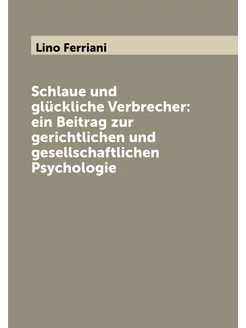 Lino Ferriani

Schlaue und glückliche Verbrecher: ein Beitrag zur gerichtlichen und gesellschaftlichen Psychologie